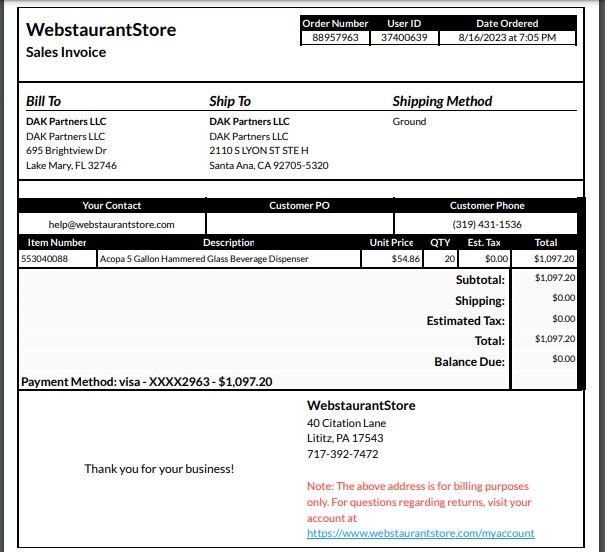 WebstaurantStore
Sales Invoice

| Order Number | User ID | Date Ordered |
|---|---|---|
| 88957963 | 37400639 | 8/16/2023 at 7:05 PM |

Bill To
DAK Partners LLC
DAK Partners LLC
695 Brightview Dr
Lake Mary, FL 32746

Ship To
DAK Partners LLC
DAK Partners LLC
2110 S LYON ST STE H
Santa Ana, CA 92705-5320

Shipping Method
Ground

| Your Contact | Customer PO | Customer Phone |
|---|---|---|
| help@webstaurantstore.com | | (319) 431-1536 |

| Item Number | Description | Unit Price | QTY | Est. Tax | Total |
|---|---|---|---|---|---|
| 553040088 | Acopa 5 Gallon Hammered Glass Beverage Dispenser | $54.86 | 20 | $0.00 | $1,097.20 |

| | |
|---|---|
| Subtotal: | $1,097.20 |
| Shipping: | $0.00 |
| Estimated Tax: | $0.00 |
| Total: | $1,097.20 |
| Balance Due: | $0.00 |

Payment Method: visa - XXXX2963 - $1,097.20

Thank you for your business!

WebstaurantStore
40 Citation Lane
Lititz, PA 17543
717-392-7472

Note: The above address is for billing purposes only. For questions regarding returns, visit your account at https://www.webstaurantstore.com/myaccount